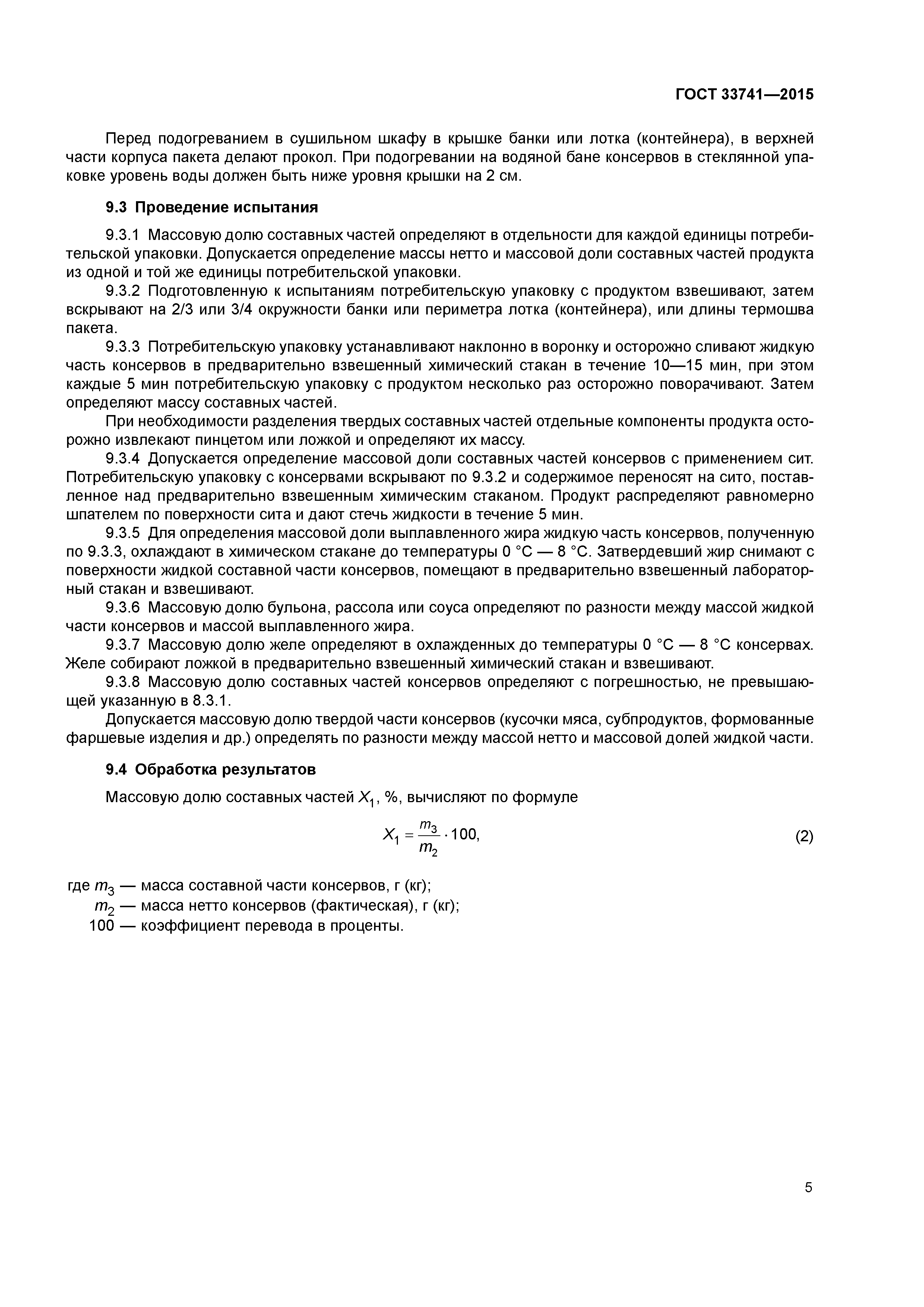 ГОСТ 33741—2015

Перед подогреванием в сушильном шкафу в крышке банки или лотка (контейнера), в верхней части корпуса пакета делают прокол. При подогревании на водяной бане консервов в стеклянной упаковке уровень воды должен быть ниже уровня крышки на 2 см.

9.3 Проведение испытания

9.3.1 Массовую долю составных частей определяют в отдельности для каждой единицы потребительской упаковки. Допускается определение массы нетто и массовой доли составных частей продукта из одной и той же единицы потребительской упаковки.

9.3.2 Подготовленную к испытаниям потребительскую упаковку с продуктом взвешивают, затем вскрывают на 2/3 или 3/4 окружности банки или периметра лотка (контейнера), или длины термошва пакета.

9.3.3 Потребительскую упаковку устанавливают наклонно в воронку и осторожно сливают жидкую часть консервов в предварительно взвешенный химический стакан в течение 10—15 мин, при этом каждые 5 мин потребительскую упаковку с продуктом несколько раз осторожно поворачивают. Затем определяют массу составных частей.

При необходимости разделения твердых составных частей отдельные компоненты продукта осторожно извлекают пинцетом или ложкой и определяют их массу.

9.3.4 Допускается определение массовой доли составных частей консервов с применением сит. Потребительскую упаковку с консервами вскрывают по 9.3.2 и содержимое переносят на сито, поставленное над предварительно взвешенным химическим стаканом. Продукт распределяют равномерно шпателем по поверхности сита и дают стечь жидкости в течение 5 мин.

9.3.5 Для определения массовой доли выплавленного жира жидкую часть консервов, полученную по 9.3.3, охлаждают в химическом стакане до температуры 0 °С — 8 °С. Затвердевший жир снимают с поверхности жидкой составной части консервов, помещают в предварительно взвешенный лабораторный стакан и взвешивают.

9.3.6 Массовую долю бульона, рассола или соуса определяют по разности между массой жидкой части консервов и массой выплавленного жира.

9.3.7 Массовую долю желе определяют в охлажденных до температуры 0 °С — 8 °С консервах. Желе собирают ложкой в предварительно взвешенный химический стакан и взвешивают.

9.3.8 Массовую долю составных частей консервов определяют с погрешностью, не превышающей указанную в 8.3.1.

Допускается массовую долю твердой части консервов (кусочки мяса, субпродуктов, формованные фаршевые изделия и др.) определять по разности между массой нетто и массовой долей жидкой части.

9.4 Обработка результатов

Массовую долю составных частей $X_1$, %, вычисляют по формуле

$X_1 = \frac{m_3}{m_2} \cdot 100,$ (2)

где $m_3$ — масса составной части консервов, г (кг);
$m_2$ — масса нетто консервов (фактическая), г (кг);
100 — коэффициент перевода в проценты.

5